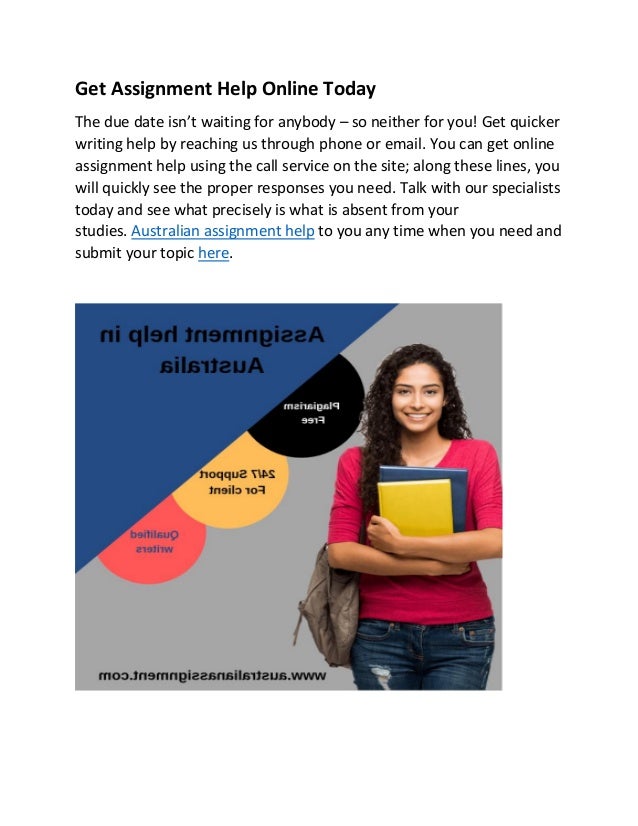 Get Assignment Help Online Today

The due date isn't waiting for anybody – so neither for you! Get quicker writing help by reaching us through phone or email. You can get online assignment help using the call service on the site; along these lines, you will quickly see the proper responses you need. Talk with our specialists today and see what precisely is what is absent from your studies. Australian assignment help to you any time when you need and submit your topic here.

Assignment help in Australia

Plagiarism Free

24/7 Support For client

Qualified writers

www.australianassignment.com